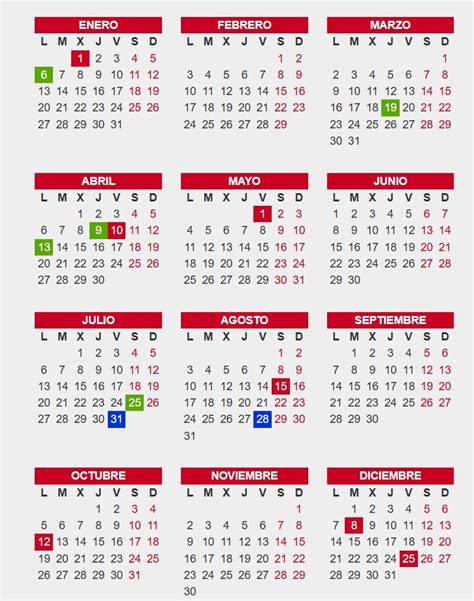 ENERO

| L | M | X | J | V | S | D |
|---|---|---|---|---|---|---|
| | | 1 | 2 | 3 | 4 | 5 |
| 6 | 7 | 8 | 9 | 10 | 11 | 12 |
| 13 | 14 | 15 | 16 | 17 | 18 | 19 |
| 20 | 21 | 22 | 23 | 24 | 25 | 26 |
| 27 | 28 | 29 | 30 | 31 | | |

FEBRERO

| L | M | X | J | V | S | D |
|---|---|---|---|---|---|---|
| | | | | | 1 | 2 |
| 3 | 4 | 5 | 6 | 7 | 8 | 9 |
| 10 | 11 | 12 | 13 | 14 | 15 | 16 |
| 17 | 18 | 19 | 20 | 21 | 22 | 23 |
| 24 | 25 | 26 | 27 | 28 | 29 | |

MARZO

| L | M | X | J | V | S | D |
|---|---|---|---|---|---|---|
| | | | | | | 1 |
| 2 | 3 | 4 | 5 | 6 | 7 | 8 |
| 9 | 10 | 11 | 12 | 13 | 14 | 15 |
| 16 | 17 | 18 | 19 | 20 | 21 | 22 |
| 23 | 24 | 25 | 26 | 27 | 28 | 29 |
| 30 | 31 | | | | | |

ABRIL

| L | M | X | J | V | S | D |
|---|---|---|---|---|---|---|
| | | 1 | 2 | 3 | 4 | 5 |
| 6 | 7 | 8 | 9 | 10 | 11 | 12 |
| 13 | 14 | 15 | 16 | 17 | 18 | 19 |
| 20 | 21 | 22 | 23 | 24 | 25 | 26 |
| 27 | 28 | 29 | 30 | | | |

MAYO

| L | M | X | J | V | S | D |
|---|---|---|---|---|---|---|
| | | | | 1 | 2 | 3 |
| 4 | 5 | 6 | 7 | 8 | 9 | 10 |
| 11 | 12 | 13 | 14 | 15 | 16 | 17 |
| 18 | 19 | 20 | 21 | 22 | 23 | 24 |
| 25 | 26 | 27 | 28 | 29 | 30 | 31 |

JUNIO

| L | M | X | J | V | S | D |
|---|---|---|---|---|---|---|
| 1 | 2 | 3 | 4 | 5 | 6 | 7 |
| 8 | 9 | 10 | 11 | 12 | 13 | 14 |
| 15 | 16 | 17 | 18 | 19 | 20 | 21 |
| 22 | 23 | 24 | 25 | 26 | 27 | 28 |
| 29 | 30 | | | | | |

JULIO

| L | M | X | J | V | S | D |
|---|---|---|---|---|---|---|
| | | 1 | 2 | 3 | 4 | 5 |
| 6 | 7 | 8 | 9 | 10 | 11 | 12 |
| 13 | 14 | 15 | 16 | 17 | 18 | 19 |
| 20 | 21 | 22 | 23 | 24 | 25 | 26 |
| 27 | 28 | 29 | 30 | 31 | | |

AGOSTO

| L | M | X | J | V | S | D |
|---|---|---|---|---|---|---|
| | | | | | 1 | 2 |
| 3 | 4 | 5 | 6 | 7 | 8 | 9 |
| 10 | 11 | 12 | 13 | 14 | 15 | 16 |
| 17 | 18 | 19 | 20 | 21 | 22 | 23 |
| 24 | 25 | 26 | 27 | 28 | 29 | 30 |
| 31 | | | | | | |

SEPTIEMBRE

| L | M | X | J | V | S | D |
|---|---|---|---|---|---|---|
| | 1 | 2 | 3 | 4 | 5 | 6 |
| 7 | 8 | 9 | 10 | 11 | 12 | 13 |
| 14 | 15 | 16 | 17 | 18 | 19 | 20 |
| 21 | 22 | 23 | 24 | 25 | 26 | 27 |
| 28 | 29 | 30 | | | | |

OCTUBRE

| L | M | X | J | V | S | D |
|---|---|---|---|---|---|---|
| | | | 1 | 2 | 3 | 4 |
| 5 | 6 | 7 | 8 | 9 | 10 | 11 |
| 12 | 13 | 14 | 15 | 16 | 17 | 18 |
| 19 | 20 | 21 | 22 | 23 | 24 | 25 |
| 26 | 27 | 28 | 29 | 30 | 31 | |

NOVIEMBRE

| L | M | X | J | V | S | D |
|---|---|---|---|---|---|---|
| | | | | | | 1 |
| 2 | 3 | 4 | 5 | 6 | 7 | 8 |
| 9 | 10 | 11 | 12 | 13 | 14 | 15 |
| 16 | 17 | 18 | 19 | 20 | 21 | 22 |
| 23 | 24 | 25 | 26 | 27 | 28 | 29 |
| 30 | | | | | | |

DICIEMBRE

| L | M | X | J | V | S | D |
|---|---|---|---|---|---|---|
| | 1 | 2 | 3 | 4 | 5 | 6 |
| 7 | 8 | 9 | 10 | 11 | 12 | 13 |
| 14 | 15 | 16 | 17 | 18 | 19 | 20 |
| 21 | 22 | 23 | 24 | 25 | 26 | 27 |
| 28 | 29 | 30 | 31 | | | |